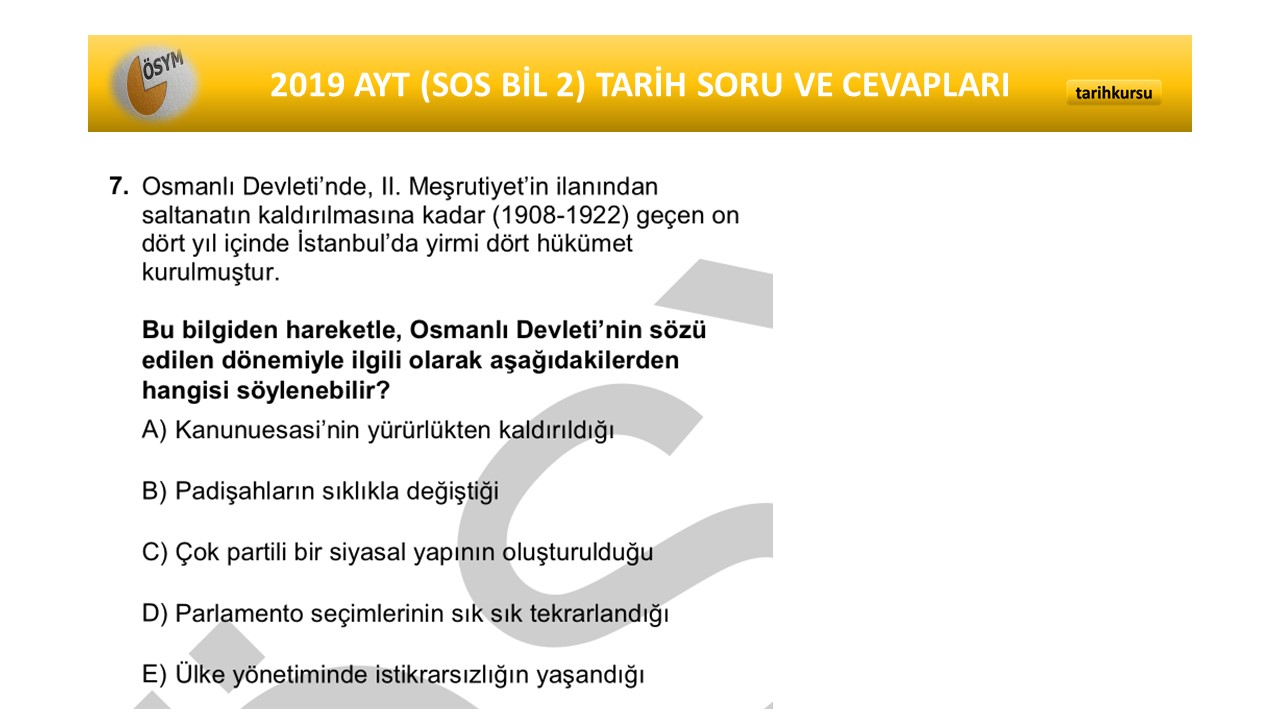 ÖSYM

2019 AYT (SOS BİL 2) TARİH SORU VE CEVAPLARI

tarihkursu

7. Osmanlı Devleti'nde, II. Meşrutiyet'in ilanından saltanatın kaldırılmasına kadar (1908-1922) geçen on dört yıl içinde İstanbul'da yirmi dört hükümet kurulmuştur.

Bu bilgiden hareketle, Osmanlı Devleti'nin sözü edilen dönemiyle ilgili olarak aşağıdakilerden hangisi söylenebilir?

A) Kanunuesasi'nin yürürlükten kaldırıldığı

B) Padişahların sıklıkla değiştiği

C) Çok partili bir siyasal yapının oluşturulduğu

D) Parlamento seçimlerinin sık sık tekrarlandığı

E) Ülke yönetiminde istikrarsızlığın yaşandığı